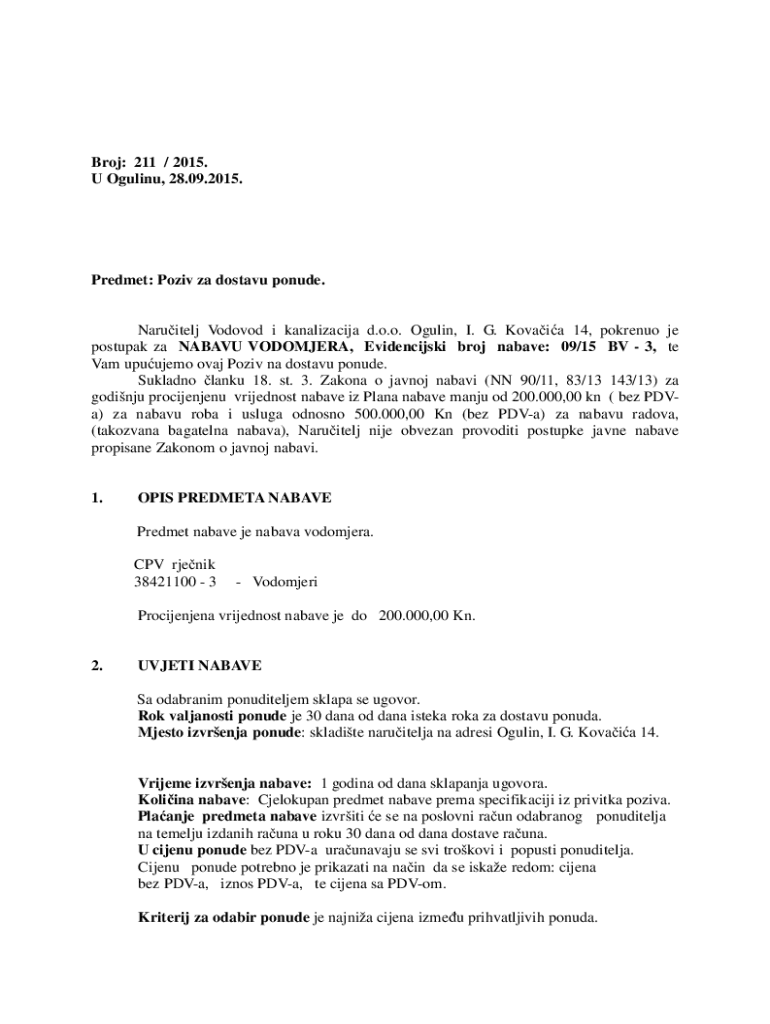 Broj: 211 / 2015.
U Ogulinu, 28.09.2015.

Predmet: Poziv za dostavu ponude.

Naručitelj Vodovod i kanalizacija d.o.o. Ogulin, I. G. Kovačića 14, pokrenuo je postupak za NABAVU VODOMJERA, Evidencijski broj nabave: 09/15 BV - 3, te Vam upućujemo ovaj Poziv na dostavu ponude.

Sukladno članku 18. st. 3. Zakona o javnoj nabavi (NN 90/11, 83/13 143/13) za godišnju procijenjenu vrijednost nabave iz Plana nabave manju od 200.000,00 kn ( bez PDV-a) za nabavu roba i usluga odnosno 500.000,00 Kn (bez PDV-a) za nabavu radova, (takozvana bagatelna nabava), Naručitelj nije obvezan provoditi postupke javne nabave propisane Zakonom o javnoj nabavi.

1. OPIS PREDMETA NABAVE

Predmet nabave je nabava vodomjera.

CPV rječnik
38421100 - 3 - Vodomjeri

Procijenjena vrijednost nabave je do 200.000,00 Kn.

2. UVJETI NABAVE

Sa odabranim ponuditeljem sklapa se ugovor.
Rok valjanosti ponude je 30 dana od dana isteka roka za dostavu ponuda.
Mjesto izvršenja ponude: skladište naručitelja na adresi Ogulin, I. G. Kovačića 14.

Vrijeme izvršenja nabave: 1 godina od dana sklapanja ugovora.
Količina nabave: Cjelokupan predmet nabave prema specifikaciji iz privitka poziva.
Plaćanje predmeta nabave izvršiti će se na poslovni račun odabranog ponuditelja na temelju izdanih računa u roku 30 dana od dana dostave računa.
U cijenu ponude bez PDV-a uračunavaju se svi troškovi i popusti ponuditelja. Cijenu ponude potrebno je prikazati na način da se iskaže redom: cijena bez PDV-a, iznos PDV-a, te cijena sa PDV-om.

Kriterij za odabir ponude je najniža cijena između prihvatljivih ponuda.